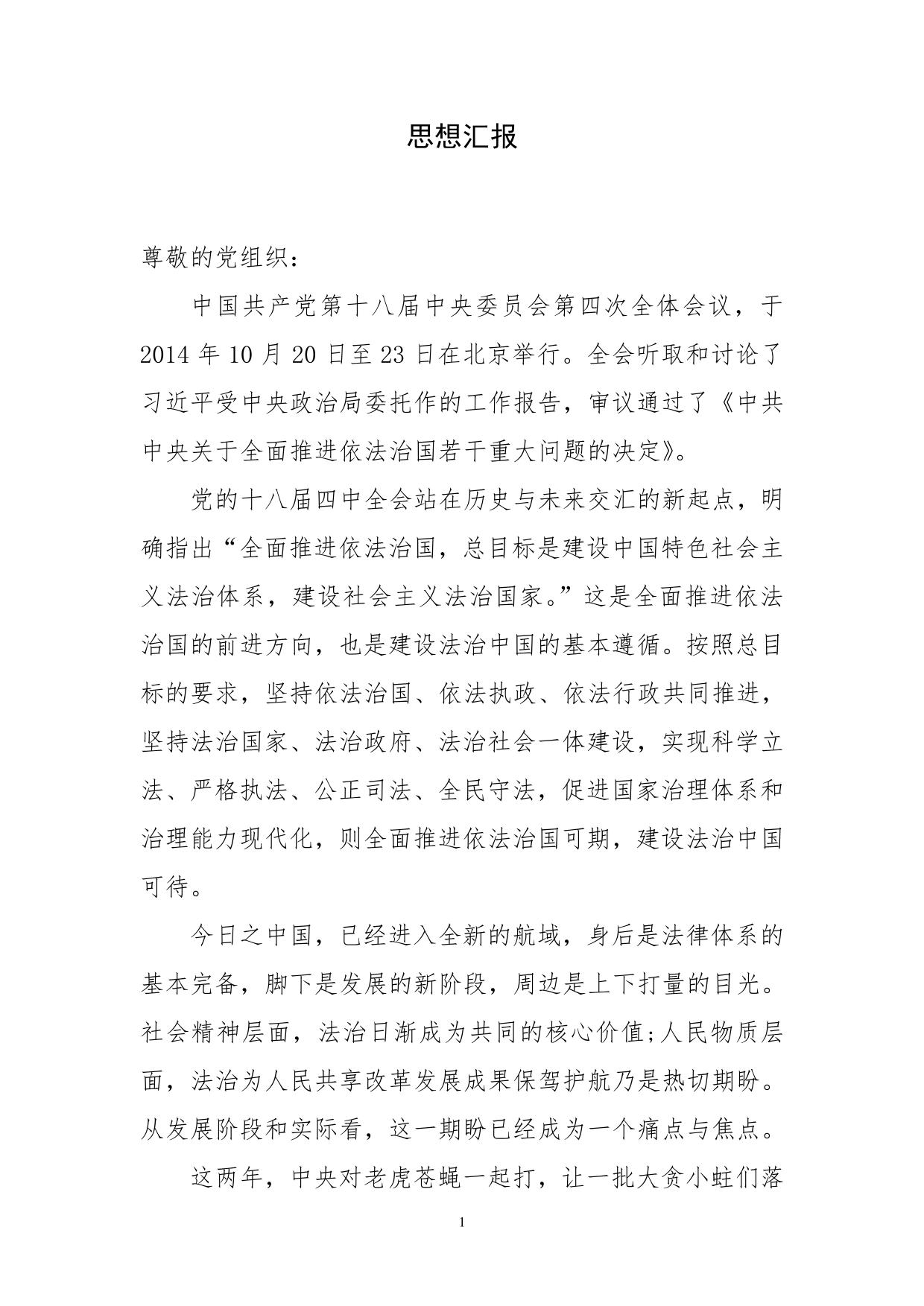 思想汇报

尊敬的党组织：

中国共产党第十八届中央委员会第四次全体会议，于2014年10月20日至23日在北京举行。全会听取和讨论了习近平受中央政治局委托作的工作报告，审议通过了《中共中央关于全面推进依法治国若干重大问题的决定》。

党的十八届四中全会站在历史与未来交汇的新起点，明确指出“全面推进依法治国，总目标是建设中国特色社会主义法治体系，建设社会主义法治国家。”这是全面推进依法治国的前进方向，也是建设法治中国的基本遵循。按照总目标的要求，坚持依法治国、依法执政、依法行政共同推进，坚持法治国家、法治政府、法治社会一体建设，实现科学立法、严格执法、公正司法、全民守法，促进国家治理体系和治理能力现代化，则全面推进依法治国可期，建设法治中国可待。

今日之中国，已经进入全新的航域，身后是法律体系的基本完备，脚下是发展的新阶段，周边是上下打量的目光。社会精神层面，法治日渐成为共同的核心价值;人民物质层面，法治为人民共享改革发展成果保驾护航乃是热切期盼。从发展阶段和实际看，这一期盼已经成为一个痛点与焦点。

这两年，中央对老虎苍蝇一起打，让一批大贪小蛀们落

1